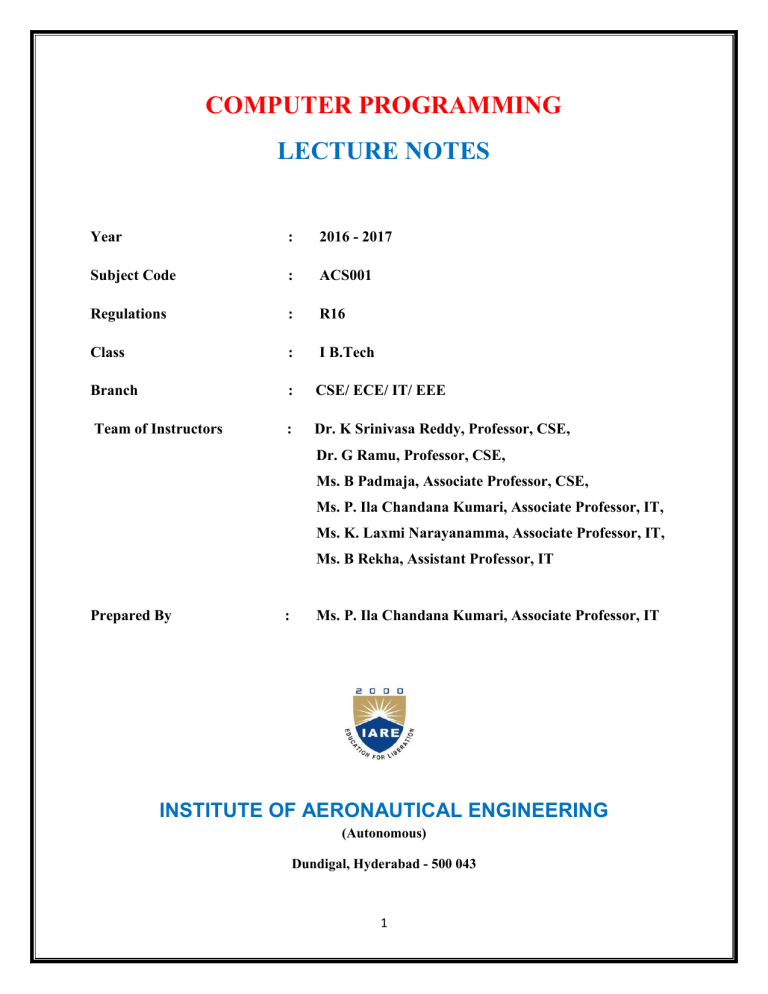 COMPUTER PROGRAMMING

LECTURE NOTES

Year : 2016 - 2017

Subject Code : ACS001

Regulations : R16

Class : I B.Tech

Branch : CSE/ ECE/ IT/ EEE

Team of Instructors : Dr. K Srinivasa Reddy, Professor, CSE,
Dr. G Ramu, Professor, CSE,
Ms. B Padmaja, Associate Professor, CSE,
Ms. P. Ila Chandana Kumari, Associate Professor, IT,
Ms. K. Laxmi Narayanamma, Associate Professor, IT,
Ms. B Rekha, Assistant Professor, IT

Prepared By : Ms. P. Ila Chandana Kumari, Associate Professor, IT

2000
IARE
EDUCATION FOR LIBERATION

INSTITUTE OF AERONAUTICAL ENGINEERING
(Autonomous)

Dundigal, Hyderabad - 500 043

1